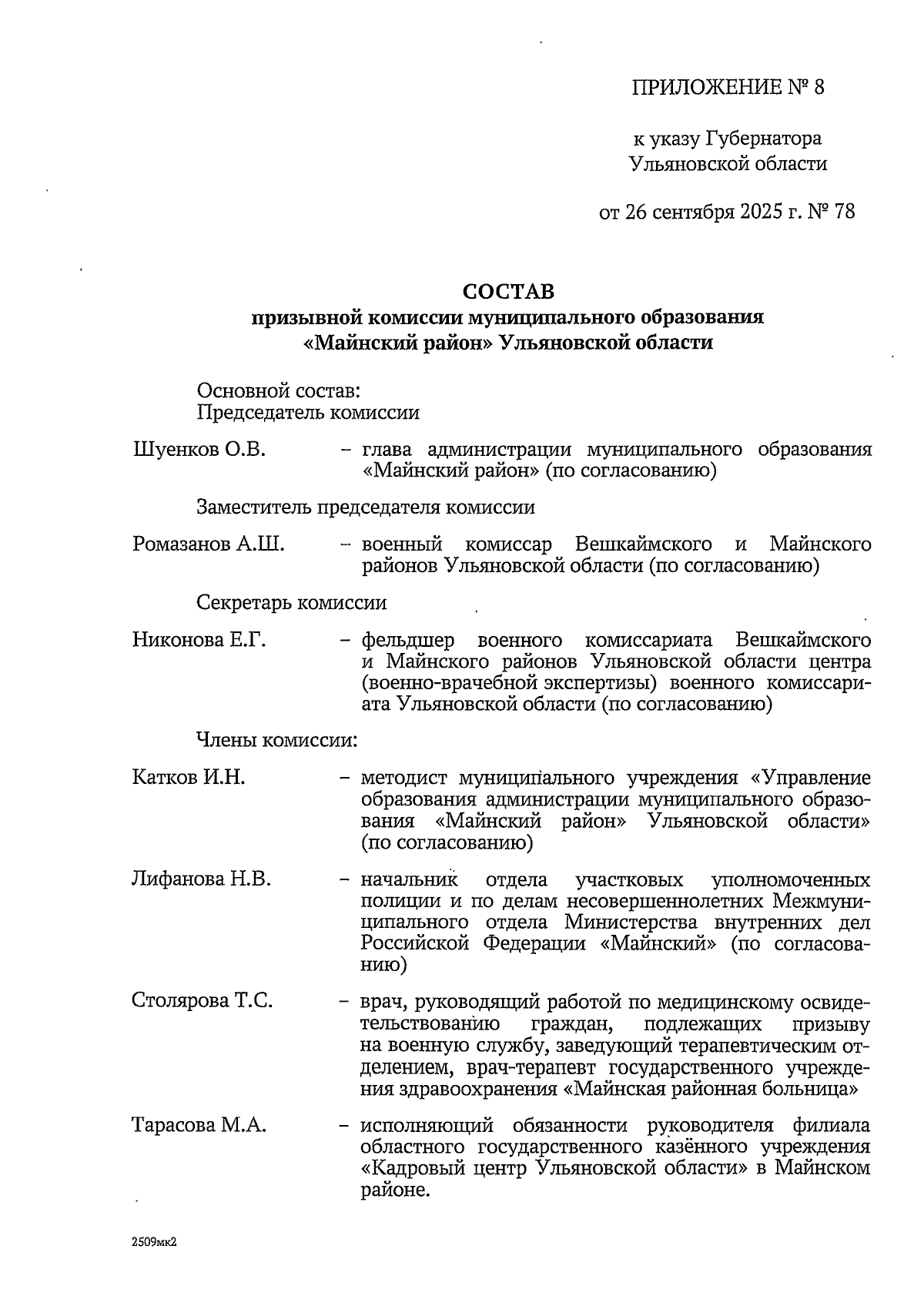 ПРИЛОЖЕНИЕ № 8

к указу Губернатора Ульяновской области

от 26 сентября 2025 г. № 78

СОСТАВ
призывной комиссии муниципального образования «Майнский район» Ульяновской области

Основной состав:
Председатель комиссии

Шуенков О.В. – глава администрации муниципального образования «Майнский район» (по согласованию)

Заместитель председателя комиссии

Ромазанов А.Ш. – военный комиссар Вешкаймского и Майнского районов Ульяновской области (по согласованию)

Секретарь комиссии

Никонова Е.Г. – фельдшер военного комиссариата Вешкаймского и Майнского районов Ульяновской области центра (военно-врачебной экспертизы) военного комиссариата Ульяновской области (по согласованию)

Члены комиссии:

Катков И.Н. – методист муниципального учреждения «Управление образования администрации муниципального образования «Майнский район» Ульяновской области» (по согласованию)

Лифанова Н.В. – начальник отдела участковых уполномоченных полиции и по делам несовершеннолетних Межмуниципального отдела Министерства внутренних дел Российской Федерации «Майнский» (по согласованию)

Столярова Т.С. – врач, руководящий работой по медицинскому освидетельствованию граждан, подлежащих призыву на военную службу, заведующий терапевтическим отделением, врач-терапевт государственного учреждения здравоохранения «Майнская районная больница»

Тарасова М.А. – исполняющий обязанности руководителя филиала областного государственного казённого учреждения «Кадровый центр Ульяновской области» в Майнском районе.

2509мк2